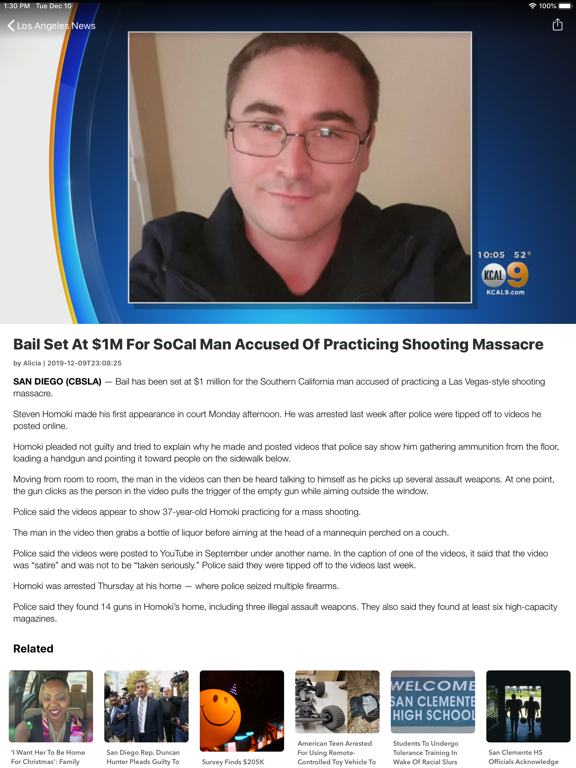 1:30 PM Tue Dec 10

100%

Los Angeles News

10:05 52°

KCAL 9

KCAL9.com

Bail Set At $1M For SoCal Man Accused Of Practicing Shooting Massacre

by Alicia | 2019-12-09T23:08:25

SAN DIEGO (CBSLA) — Bail has been set at $1 million for the Southern California man accused of practicing a Las Vegas-style shooting massacre.

Steven Homoki made his first appearance in court Monday afternoon. He was arrested last week after police were tipped off to videos he posted online.

Homoki pleaded not guilty and tried to explain why he made and posted videos that police say show him gathering ammunition from the floor, loading a handgun and pointing it toward people on the sidewalk below.

Moving from room to room, the man in the videos can then be heard talking to himself as he picks up several assault weapons. At one point, the gun clicks as the person in the video pulls the trigger of the empty gun while aiming outside the window.

Police said the videos appear to show 37-year-old Homoki practicing for a mass shooting.

The man in the video then grabs a bottle of liquor before aiming at the head of a mannequin perched on a couch.

Police said the videos were posted to YouTube in September under another name. In the caption of one of the videos, it said that the video was "satire" and was not to be "taken seriously." Police said they were tipped off to the videos last week.

Homoki was arrested Thursday at his home — where police seized multiple firearms.

Police said they found 14 guns in Homoki's home, including three illegal assault weapons. They also said they found at least six high-capacity magazines.

Related

'I Want Her To Be Home For Christmas': Family

San Diego Rep. Duncan Hunter Pleads Guilty To

Survey Finds $205K

American Teen Arrested For Using Remote-Controlled Toy Vehicle To

WELCOME SAN CLEMENTE HIGH SCHOOL

Students To Undergo Tolerance Training In Wake Of Racial Slurs

San Clemente HS Officials Acknowledge